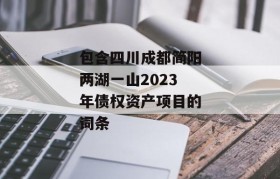 包含四川成都简阳两湖一山2023年债权资产项目的词条